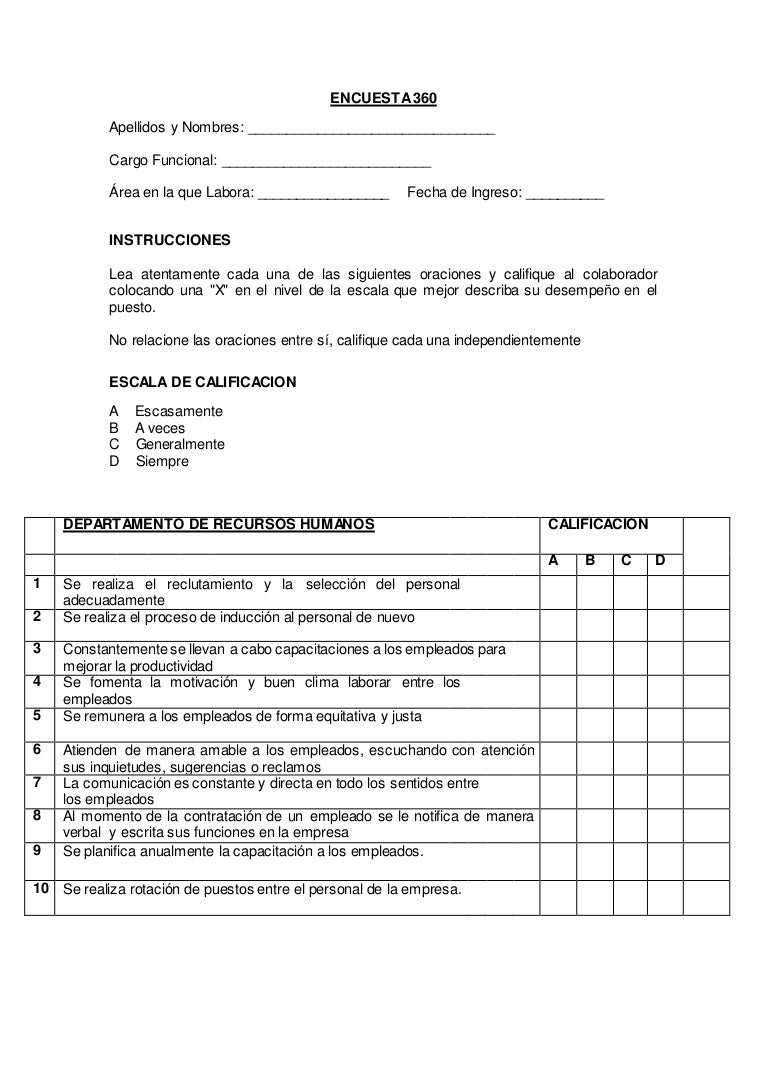 ENCUESTA 360

Apellidos y Nombres: ______________________________

Cargo Funcional: __________________________

Área en la que Labora: ________________ Fecha de Ingreso: __________

INSTRUCCIONES

Lea atentamente cada una de las siguientes oraciones y califique al colaborador colocando una "X" en el nivel de la escala que mejor describa su desempeño en el puesto.

No relacione las oraciones entre sí, califique cada una independientemente

ESCALA DE CALIFICACION

A Escasamente
B A veces
C Generalmente
D Siempre

| | DEPARTAMENTO DE RECURSOS HUMANOS | CALIFICACION | | | | |
|---|---|---|---|---|---|---|
| | | A | B | C | D | |
| 1 | Se realiza el reclutamiento y la selección del personal adecuadamente | | | | | |
| 2 | Se realiza el proceso de inducción al personal de nuevo | | | | | |
| 3 | Constantemente se llevan a cabo capacitaciones a los empleados para mejorar la productividad | | | | | |
| 4 | Se fomenta la motivación y buen clima laborar entre los empleados | | | | | |
| 5 | Se remunera a los empleados de forma equitativa y justa | | | | | |
| 6 | Atienden de manera amable a los empleados, escuchando con atención sus inquietudes, sugerencias o reclamos | | | | | |
| 7 | La comunicación es constante y directa en todo los sentidos entre los empleados | | | | | |
| 8 | Al momento de la contratación de un empleado se le notifica de manera verbal y escrita sus funciones en la empresa | | | | | |
| 9 | Se planifica anualmente la capacitación a los empleados. | | | | | |
| 10 | Se realiza rotación de puestos entre el personal de la empresa. | | | | | |